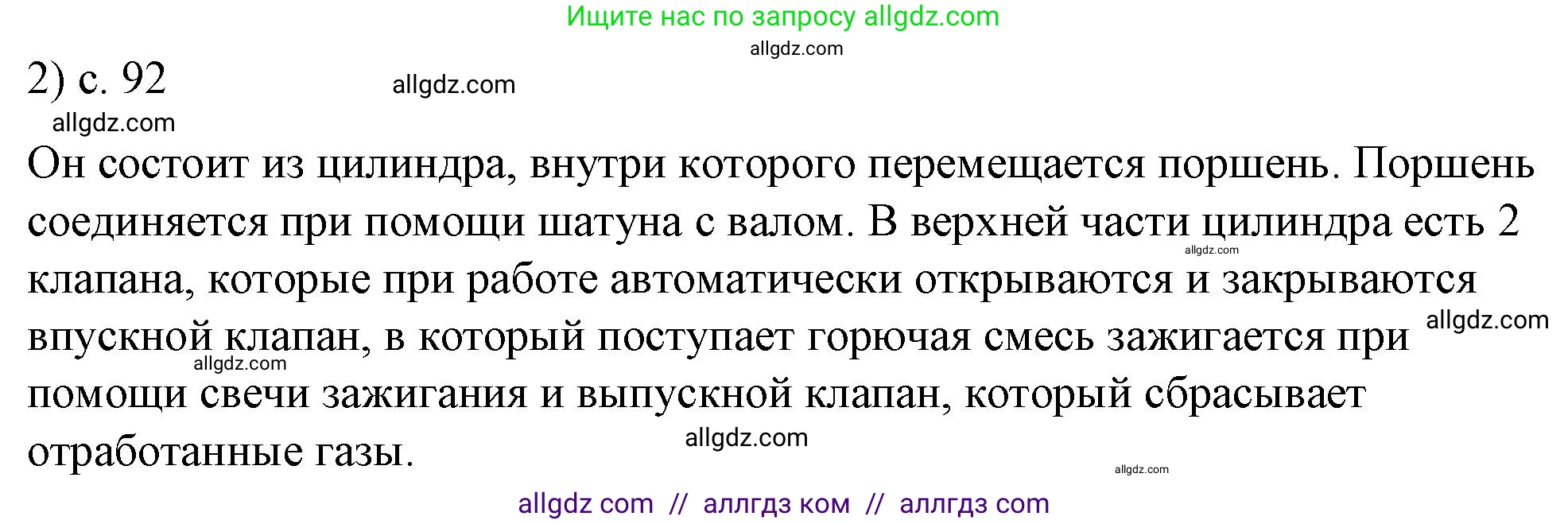 Ищите нас по запросу allgdz.com
allgdz.com
2) с. 92
allgdz.com
allgdz.com

Он состоит из цилиндра, внутри которого перемещается поршень. Поршень соединяется при помощи шатуна с валом. В верхней части цилиндра есть 2 клапана, которые при работе автоматически открываются и закрываются впускной клапан, в который поступает горючая смесь зажигается при помощи свечи зажигания и выпускной клапан, который сбрасывает отработанные газы.

allgdz.com
allgdz.com
allgdz.com
allgdz.com
allgdz.com

allgdz com // аллгдз ком // аллгдз com